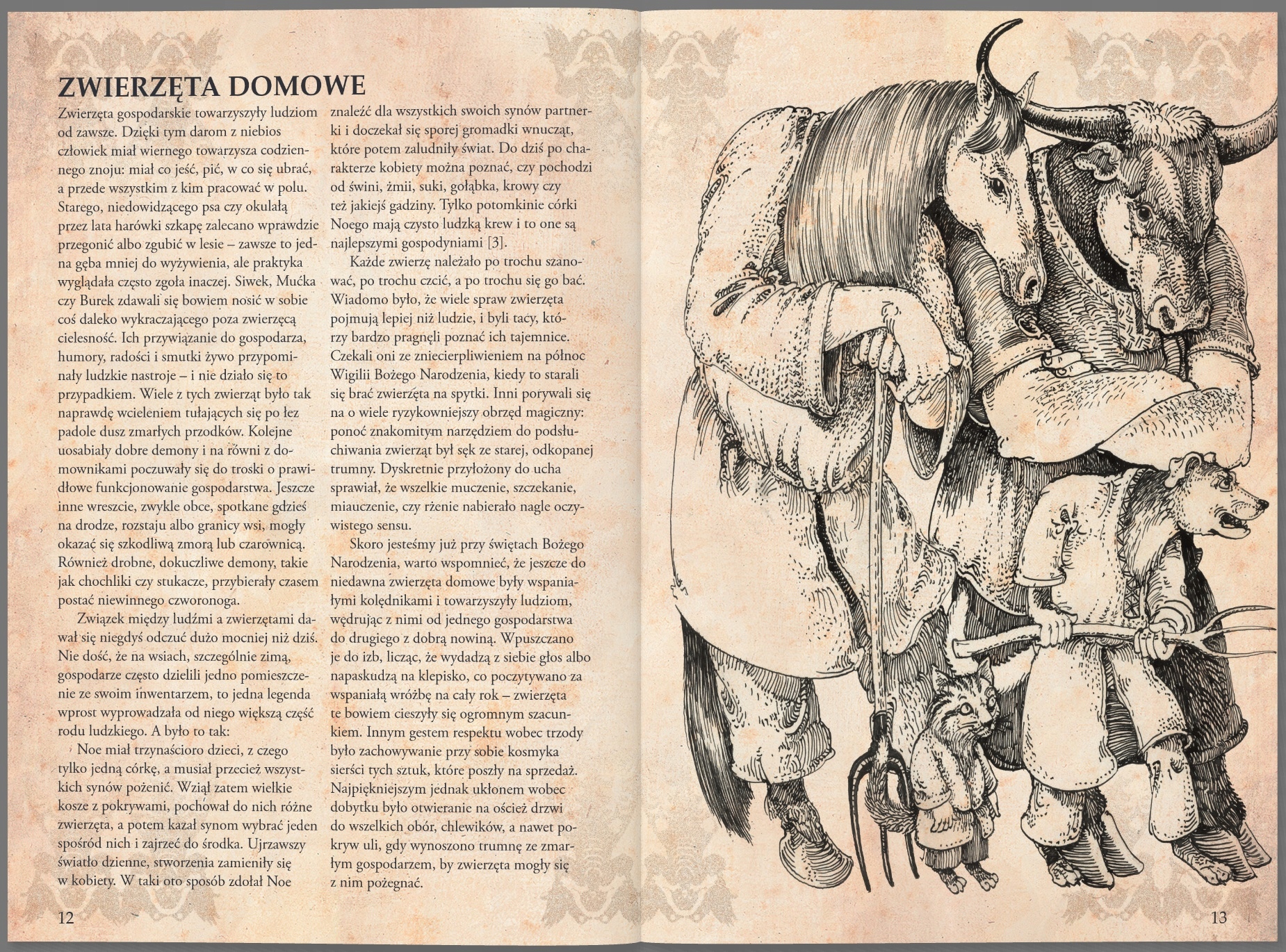 ZWIERZĘTA DOMOWE

Zwierzęta gospodarskie towarzyszyły ludziom od zawsze. Dzięki tym darom z niebios człowiek miał wiernego towarzysza codziennego znoju: miał co jeść, pić, w co się ubrać, a przede wszystkim z kim pracować w polu. Starego, niedowidzącego psa czy okulałą przez lata harówki szkapę zalecano wprawdzie przegonić albo zgubić w lesie – zawsze to jedna gęba mniej do wyżywienia, ale praktyka wyglądała często zgoła inaczej. Siwek, Mućka czy Burek zdawali się bowiem nosić w sobie coś daleko wykraczającego poza zwierzęcą cielesność. Ich przywiązanie do gospodarza, humory, radości i smutki żywo przypominały ludzkie nastroje – i nie działo się to przypadkiem. Wiele z tych zwierząt było tak naprawdę wcieleniem tułających się po łez padole dusz zmarłych przodków. Kolejne uosabiały dobre demony i na równi z domownikami poczuwały się do troski o prawidłowe funkcjonowanie gospodarstwa. Jeszcze inne wreszcie, zwykle obce, spotkane gdzieś na drodze, rozstaju albo granicy wsi, mogły okazać się szkodliwą zmorą lub czarownicą. Również drobne, dokuczliwe demony, takie jak chochliki czy stukacze, przybierały czasem postać niewinnego czworonoga.

Związek między ludźmi a zwierzętami dawał się niegdyś odczuć dużo mocniej niż dziś. Nie dość, że na wsiach, szczególnie zimą, gospodarze często dzielili jedno pomieszczenie ze swoim inwentarzem, to jedna legenda wprost wyprowadzała od niego większą część rodu ludzkiego. A było to tak:

Noe miał trzynaścioro dzieci, z czego tylko jedną córkę, a musiał przecież wszystkich synów pożenić. Wziął zatem wielkie kosze z pokrywami, pochował do nich różne zwierzęta, a potem kazał synom wybrać jeden spośród nich i zajrzeć do środka. Ujrzawszy światło dzienne, stworzenia zamieniły się w kobiety. W taki oto sposób zdołał Noe znaleźć dla wszystkich swoich synów partnerki i doczekał się sporej gromadki wnucząt, które potem zaludniły świat. Do dziś po charakterze kobiety można poznać, czy pochodzi od świni, żmii, suki, gołąbka, krowy czy też jakiejś gadziny. Tylko potomkinie córki Noego mają czysto ludzką krew i to one są najlepszymi gospodyniami [3].

Każde zwierzę należało po trochu szanować, po trochu czcić, a po trochu się go bać. Wiadomo było, że wiele spraw zwierzęta pojmują lepiej niż ludzie, i byli tacy, którzy bardzo pragnęli poznać ich tajemnice. Czekali oni ze zniecierpliwieniem na północ Wigilii Bożego Narodzenia, kiedy to starali się brać zwierzęta na spytki. Inni porywali się na o wiele ryzykowniejszy obrzęd magiczny: ponoć znakomitym narzędziem do podsłuchiwania zwierząt był sęk ze starej, odkopanej trumny. Dyskretnie przyłożony do ucha sprawiał, że wszelkie muczenie, szczekanie, miauczenie, czy rżenie nabierało nagle oczywistego sensu.

Skoro jesteśmy już przy świętach Bożego Narodzenia, warto wspomnieć, że jeszcze do niedawna zwierzęta domowe były wspaniałymi kolędnikami i towarzyszyły ludziom, wędrując z nimi od jednego gospodarstwa do drugiego z dobrą nowiną. Wpuszczano je do izb, licząc, że wydadzą z siebie głos albo napaskudzą na klepisko, co poczytywano za wspaniałą wróżbę na cały rok – zwierzęta te bowiem cieszyły się ogromnym szacunkiem. Innym gestem respektu wobec trzody było zachowywanie przy sobie kosmyka sierści tych sztuk, które poszły na sprzedaż. Najpiękniejszym jednak ukłonem wobec dobytku było otwieranie na oścież drzwi do wszelkich obór, chlewików, a nawet pokryw uli, gdy wynoszono trumnę ze zmarłym gospodarzem, by zwierzęta mogły się z nim pożegnać.

12

13